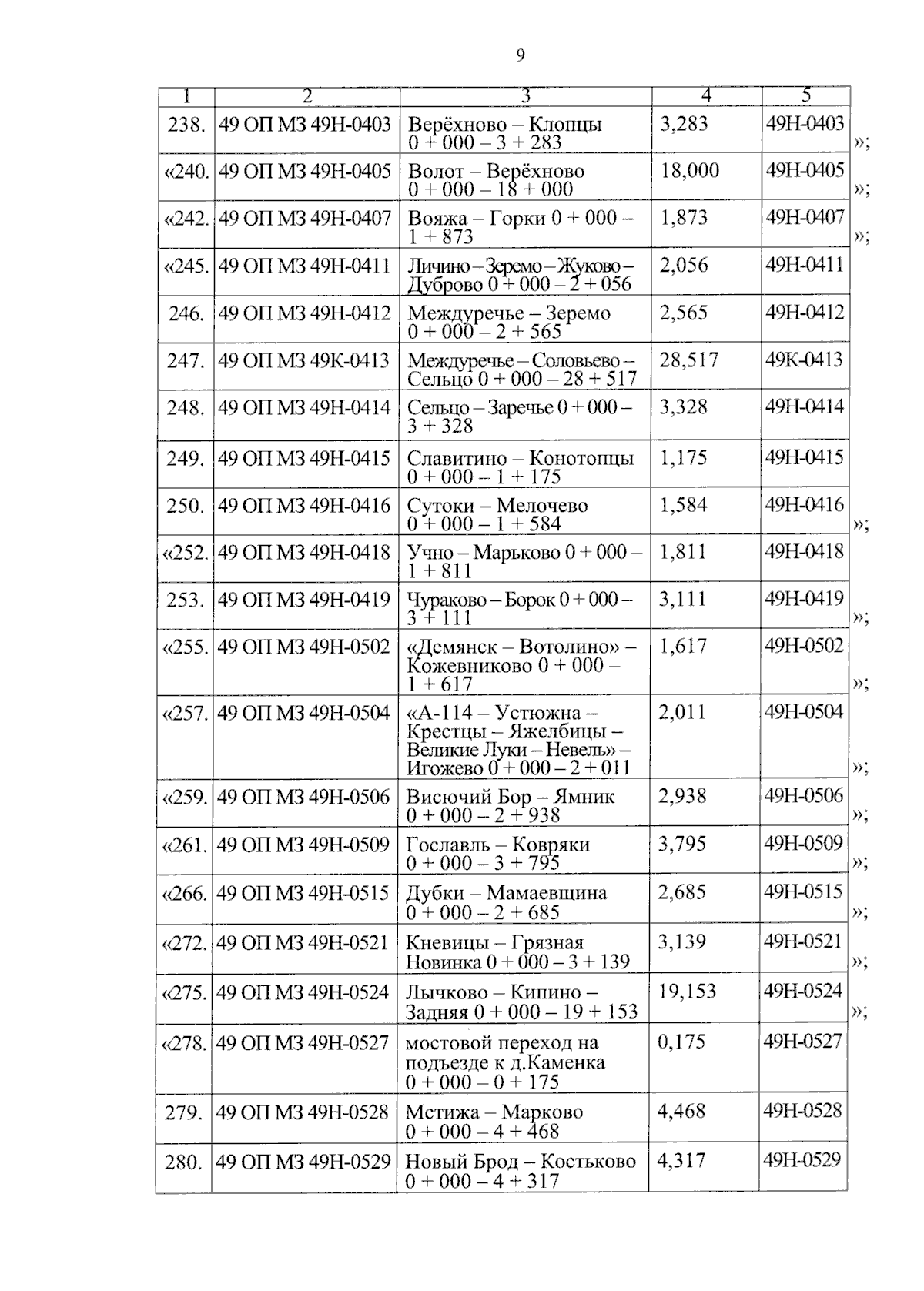 9

| 1 | 2 | 3 | 4 | 5 | |
|---|---|---|---|---|---|
| 238. | 49 ОП МЗ 49Н-0403 | Верёхново – Клопцы 0 + 000 – 3 + 283 | 3,283 | 49Н-0403 | »; |
| «240. | 49 ОП МЗ 49Н-0405 | Волот – Верёхново 0 + 000 – 18 + 000 | 18,000 | 49Н-0405 | »; |
| «242. | 49 ОП МЗ 49Н-0407 | Вояжа – Горки 0 + 000 – 1 + 873 | 1,873 | 49Н-0407 | »; |
| «245. | 49 ОП МЗ 49Н-0411 | Личино – Зеремо – Жуково – Дуброво 0 + 000 – 2 + 056 | 2,056 | 49Н-0411 | |
| 246. | 49 ОП МЗ 49Н-0412 | Междуречье – Зеремо 0 + 000 – 2 + 565 | 2,565 | 49Н-0412 | |
| 247. | 49 ОП МЗ 49К-0413 | Междуречье – Соловьево – Сельцо 0 + 000 – 28 + 517 | 28,517 | 49К-0413 | |
| 248. | 49 ОП МЗ 49Н-0414 | Сельцо – Заречье 0 + 000 – 3 + 328 | 3,328 | 49Н-0414 | |
| 249. | 49 ОП МЗ 49Н-0415 | Славитино – Конотопцы 0 + 000 – 1 + 175 | 1,175 | 49Н-0415 | |
| 250. | 49 ОП МЗ 49Н-0416 | Сутоки – Мелочево 0 + 000 – 1 + 584 | 1,584 | 49Н-0416 | »; |
| «252. | 49 ОП МЗ 49Н-0418 | Учно – Марьково 0 + 000 – 1 + 811 | 1,811 | 49Н-0418 | |
| 253. | 49 ОП МЗ 49Н-0419 | Чураково – Борок 0 + 000 – 3 + 111 | 3,111 | 49Н-0419 | »; |
| «255. | 49 ОП МЗ 49Н-0502 | «Демянск – Вотолино» – Кожевниково 0 + 000 – 1 + 617 | 1,617 | 49Н-0502 | »; |
| «257. | 49 ОП МЗ 49Н-0504 | «А-114 – Устюжна – Крестцы – Яжелбицы – Великие Луки – Невель» – Игожево 0 + 000 – 2 + 011 | 2,011 | 49Н-0504 | »; |
| «259. | 49 ОП МЗ 49Н-0506 | Висючий Бор – Ямник 0 + 000 – 2 + 938 | 2,938 | 49Н-0506 | »; |
| «261. | 49 ОП МЗ 49Н-0509 | Гославль – Ковряки 0 + 000 – 3 + 795 | 3,795 | 49Н-0509 | »; |
| «266. | 49 ОП МЗ 49Н-0515 | Дубки – Мамаевщина 0 + 000 – 2 + 685 | 2,685 | 49Н-0515 | »; |
| «272. | 49 ОП МЗ 49Н-0521 | Кневицы – Грязная Новинка 0 + 000 – 3 + 139 | 3,139 | 49Н-0521 | »; |
| «275. | 49 ОП МЗ 49Н-0524 | Лычково – Кипино – Задняя 0 + 000 – 19 + 153 | 19,153 | 49Н-0524 | »; |
| «278. | 49 ОП МЗ 49Н-0527 | мостовой переход на подъезде к д.Каменка 0 + 000 – 0 + 175 | 0,175 | 49Н-0527 | |
| 279. | 49 ОП МЗ 49Н-0528 | Мстижа – Марково 0 + 000 – 4 + 468 | 4,468 | 49Н-0528 | |
| 280. | 49 ОП МЗ 49Н-0529 | Новый Брод – Костьково 0 + 000 – 4 + 317 | 4,317 | 49Н-0529 | |